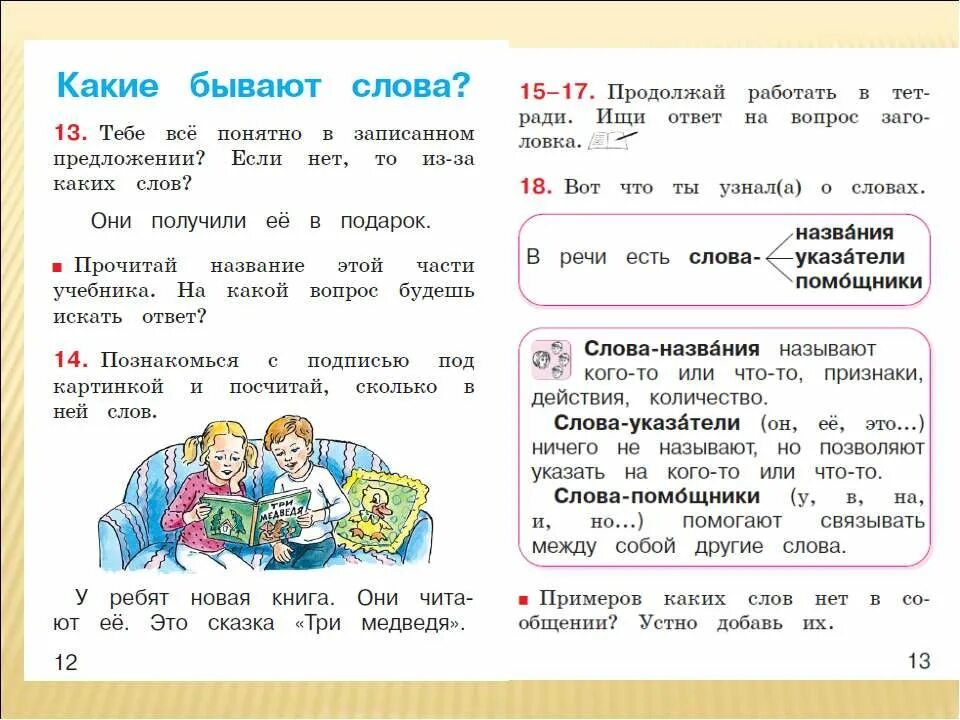 Какие бывают слова?

13. Тебе всё понятно в записанном предложении? Если нет, то из-за каких слов?

Они получили её в подарок.

■ Прочитай название этой части учебника. На какой вопрос будешь искать ответ?

14. Познакомься с подписью под картинкой и посчитай, сколько в ней слов.

ТРИ МЕДВЕДЯ

У ребят новая книга. Они читают её. Это сказка «Три медведя».

12

15–17. Продолжай работать в тетради. Ищи ответ на вопрос заголовка.

18. Вот что ты узнал(а) о словах.

В речи есть слова- назва́ния указа́тели помо́щники

Слова-назва́ния называют кого-то или что-то, признаки, действия, количество.

Слова-указа́тели (он, её, это...) ничего не называют, но позволяют указать на кого-то или что-то.

Слова-помо́щники (у, в, на, и, но...) помогают связывать между собой другие слова.

■ Примеров каких слов нет в сообщении? Устно добавь их.

13